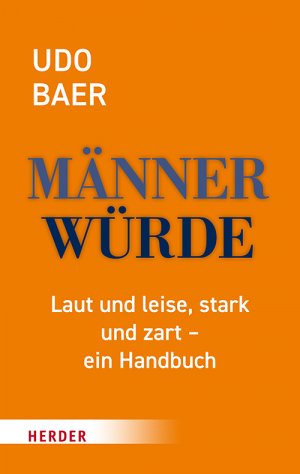 UDO
BAER

MÄNNER
WÜRDE

Laut und leise, stark und zart – ein Handbuch

HERDER